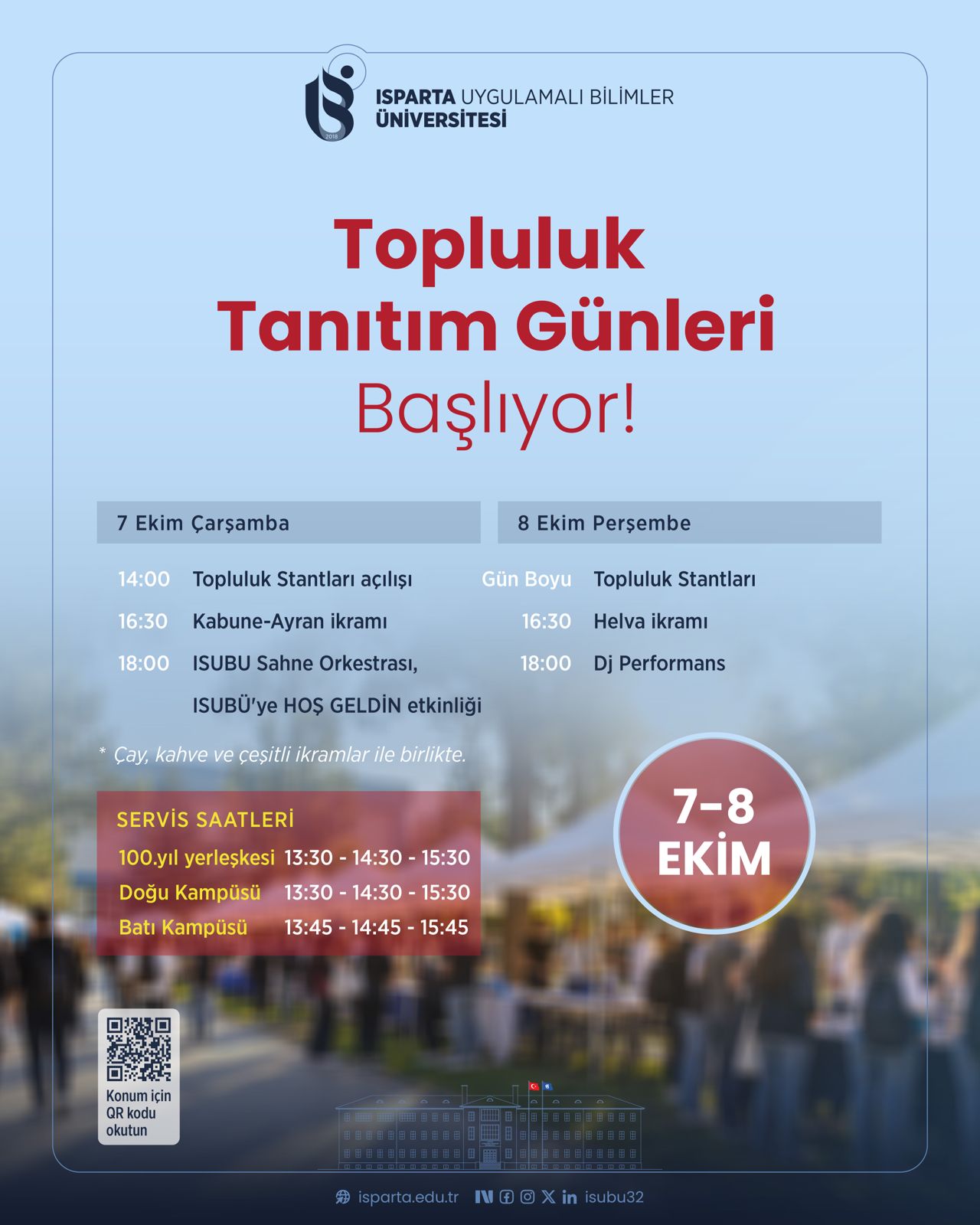 ISPARTA UYGULAMALI BİLİMLER
ÜNİVERSİTESİ

Topluluk
Tanıtım Günleri
Başlıyor!

7 Ekim Çarşamba

14:00 Topluluk Stantları açılışı
16:30 Kabune-Ayran ikramı
18:00 ISUBU Sahne Orkestrası,
ISUBÜ'ye HOŞ GELDİN etkinliği

8 Ekim Perşembe

Gün Boyu Topluluk Stantları
16:30 Helva ikramı
18:00 Dj Performans

* Çay, kahve ve çeşitli ikramlar ile birlikte.

SERVİS SAATLERİ
100.yıl yerleşkesi 13:30 - 14:30 - 15:30
Doğu Kampüsü 13:30 - 14:30 - 15:30
Batı Kampüsü 13:45 - 14:45 - 15:45

7-8
EKİM

Konum için
QR kodu
okutun

isparta.edu.tr isubu32